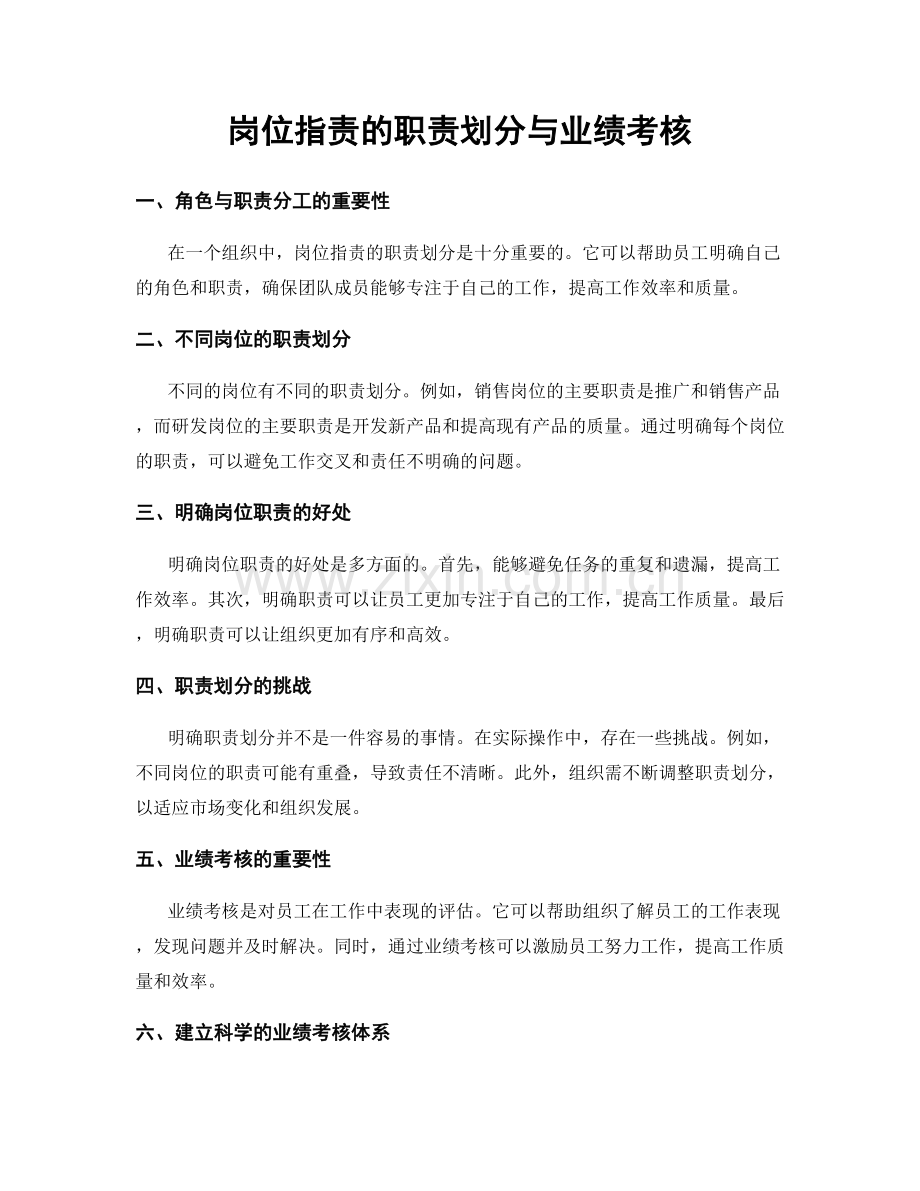 岗位指责的职责划分与业绩考核

一、角色与职责分工的重要性

在一个组织中，岗位指责的职责划分是十分重要的。它可以帮助员工明确自己的角色和职责，确保团队成员能够专注于自己的工作，提高工作效率和质量。

二、不同岗位的职责划分

不同的岗位有不同的职责划分。例如，销售岗位的主要职责是推广和销售产品，而研发岗位的主要职责是开发新产品和提高现有产品的质量。通过明确每个岗位的职责，可以避免工作交叉和责任不明确的问题。

三、明确岗位职责的好处

明确岗位职责的好处是多方面的。首先，能够避免任务的重复和遗漏，提高工作效率。其次，明确职责可以让员工更加专注于自己的工作，提高工作质量。最后，明确职责可以让组织更加有序和高效。

四、职责划分的挑战

明确职责划分并不是一件容易的事情。在实际操作中，存在一些挑战。例如，不同岗位的职责可能有重叠，导致责任不清晰。此外，组织需不断调整职责划分，以适应市场变化和组织发展。

五、业绩考核的重要性

业绩考核是对员工在工作中表现的评估。它可以帮助组织了解员工的工作表现，发现问题并及时解决。同时，通过业绩考核可以激励员工努力工作，提高工作质量和效率。

六、建立科学的业绩考核体系

www.zixin.com.cn